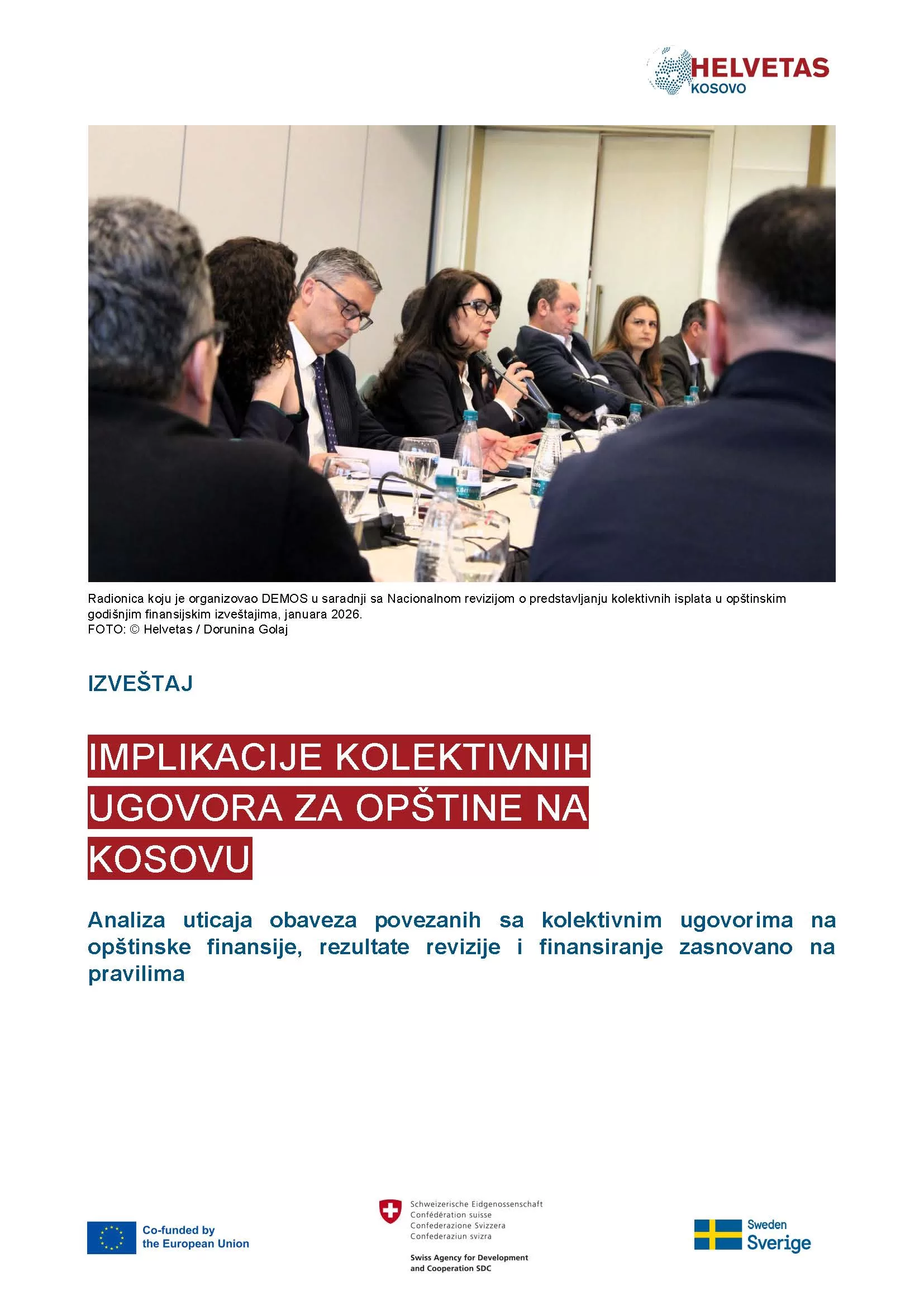 HELVETAS
KOSOVO

Radionica koju je organizovao DEMOS u saradnji sa Nacionalnom revizijom o predstavljanju kolektivnih isplata u opštinskim godišnjim finansijskim izveštajima, januara 2026.
FOTO: © Helvetas / Dorunina Golaj

IZVEŠTAJ

IMPLIKACIJE KOLEKTIVNIH UGOVORA ZA OPŠTINE NA KOSOVU

Analiza uticaja obaveza povezanih sa kolektivnim ugovorima na opštinske finansije, rezultate revizije i finansiranje zasnovano na pravilima

Co-funded by
the European Union

Schweizerische Eidgenossenschaft
Confédération suisse
Confederazione Svizzera
Confederaziun svizra

Swiss Agency for Development
and Cooperation SDC

Sweden
Sverige